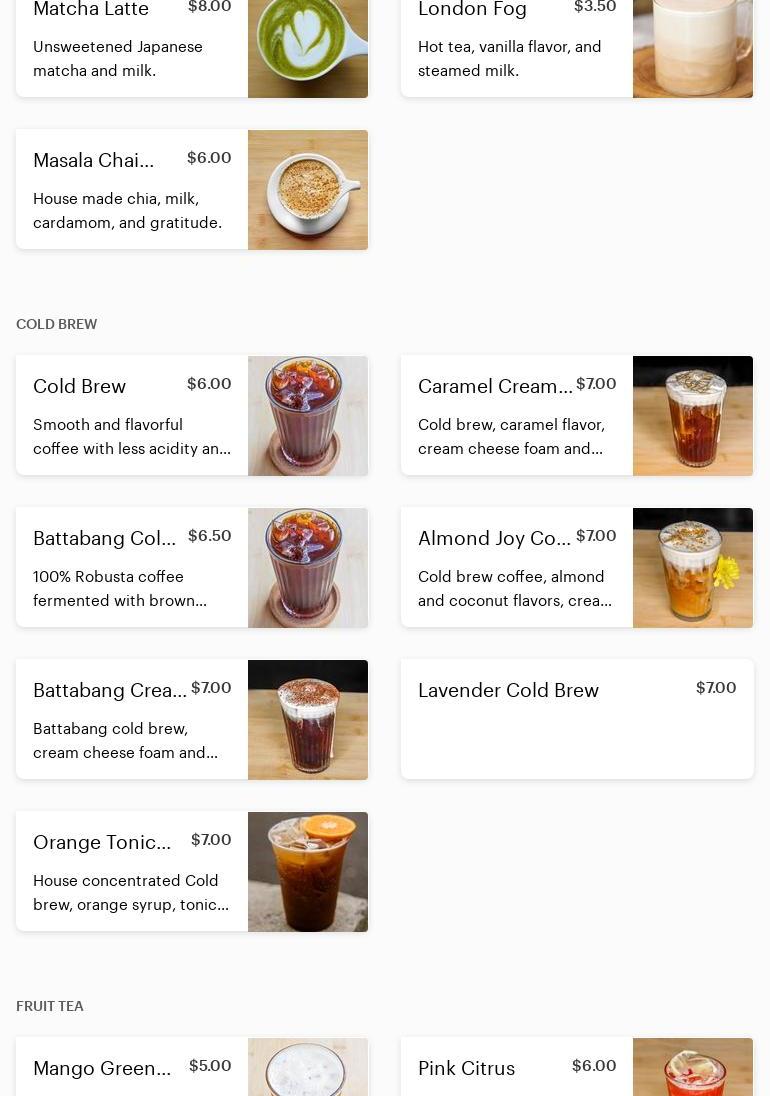 Matcha Latte $8.00
Unsweetened Japanese matcha and milk.

London Fog $3.50
Hot tea, vanilla flavor, and steamed milk.

Masala Chai... $6.00
House made chia, milk, cardamom, and gratitude.

COLD BREW

Cold Brew $6.00
Smooth and flavorful coffee with less acidity an...

Caramel Cream... $7.00
Cold brew, caramel flavor, cream cheese foam and...

Battabang Col... $6.50
100% Robusta coffee fermented with brown...

Almond Joy Co... $7.00
Cold brew coffee, almond and coconut flavors, crea...

Battabang Crea... $7.00
Battabang cold brew, cream cheese foam and...

Lavender Cold Brew $7.00

Orange Tonic... $7.00
House concentrated Cold brew, orange syrup, tonic...

FRUIT TEA

Mango Green... $5.00

Pink Citrus $6.00